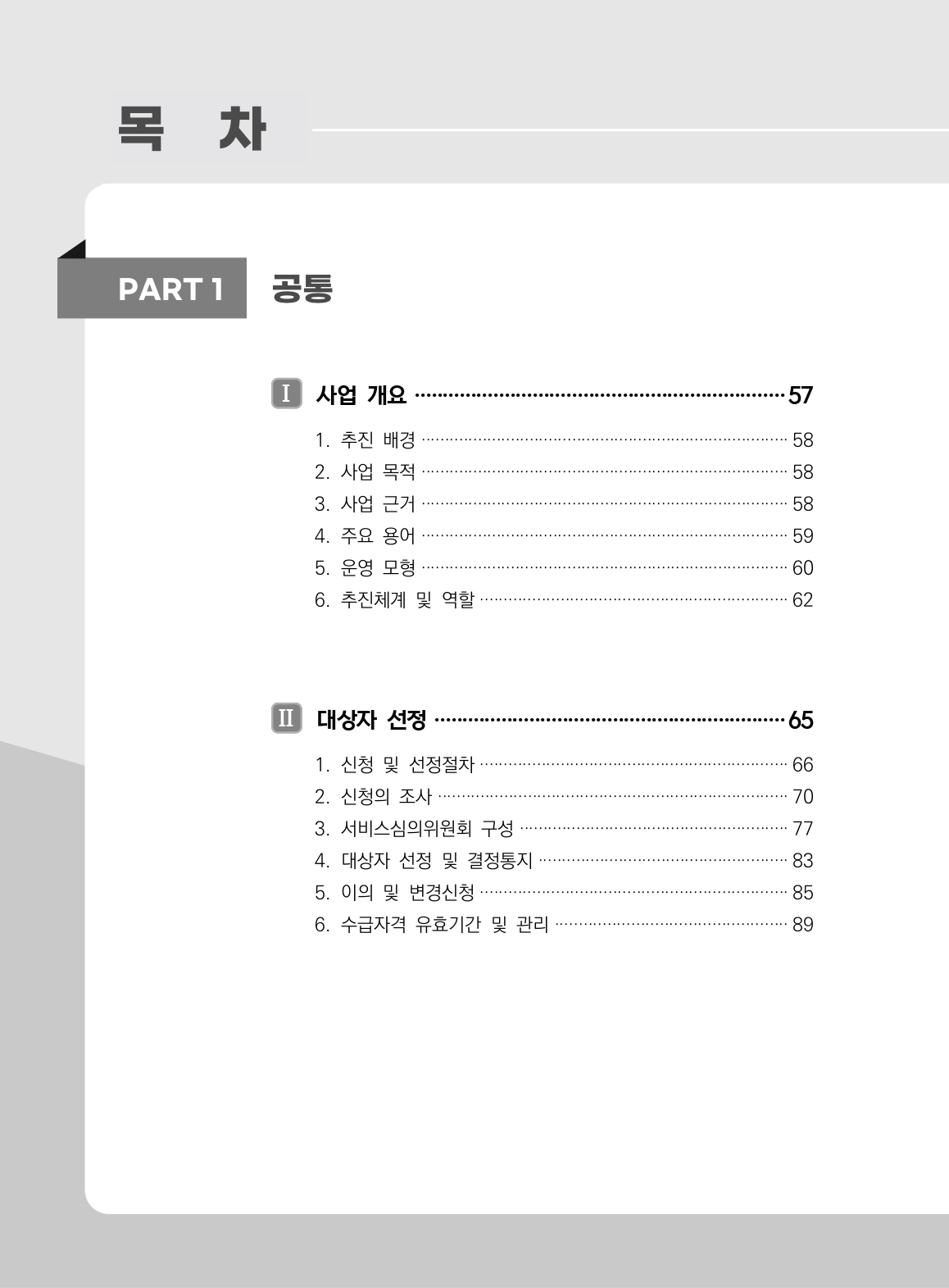 목 차

PART 1 공통

I 사업 개요 57

1. 추진 배경 58
2. 사업 목적 58
3. 사업 근거 58
4. 주요 용어 59
5. 운영 모형 60
6. 추진체계 및 역할 62

II 대상자 선정 65

1. 신청 및 선정절차 66
2. 신청의 조사 70
3. 서비스심의위원회 구성 77
4. 대상자 선정 및 결정통지 83
5. 이의 및 변경신청 85
6. 수급자격 유효기간 및 관리 89